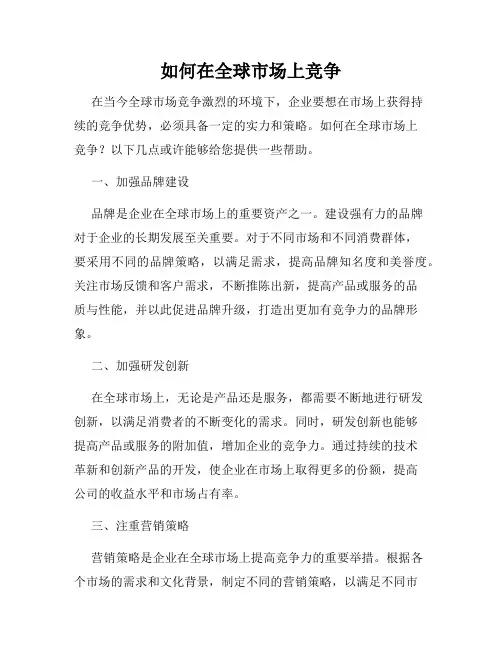 如何在全球市场上竞争

在当今全球市场竞争激烈的环境下，企业要想在市场上获得持续的竞争优势，必须具备一定的实力和策略。如何在全球市场上竞争？以下几点或许能够给您提供一些帮助。

一、加强品牌建设

品牌是企业在全球市场上的重要资产之一。建设强有力的品牌对于企业的长期发展至关重要。对于不同市场和不同消费群体，要采用不同的品牌策略，以满足需求，提高品牌知名度和美誉度。关注市场反馈和客户需求，不断推陈出新，提高产品或服务的品质与性能，并以此促进品牌升级，打造出更加有竞争力的品牌形象。

二、加强研发创新

在全球市场上，无论是产品还是服务，都需要不断地进行研发创新，以满足消费者的不断变化的需求。同时，研发创新也能够提高产品或服务的附加值，增加企业的竞争力。通过持续的技术革新和创新产品的开发，使企业在市场上取得更多的份额，提高公司的收益水平和市场占有率。

三、注重营销策略

营销策略是企业在全球市场上提高竞争力的重要举措。根据各个市场的需求和文化背景，制定不同的营销策略，以满足不同市